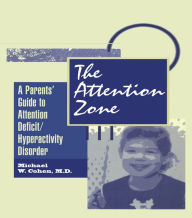 The Attention Zone

A Parents' Guide to Attention Deficit/ Hyperactivity Disorder

Michael W. Cohen, M.D.